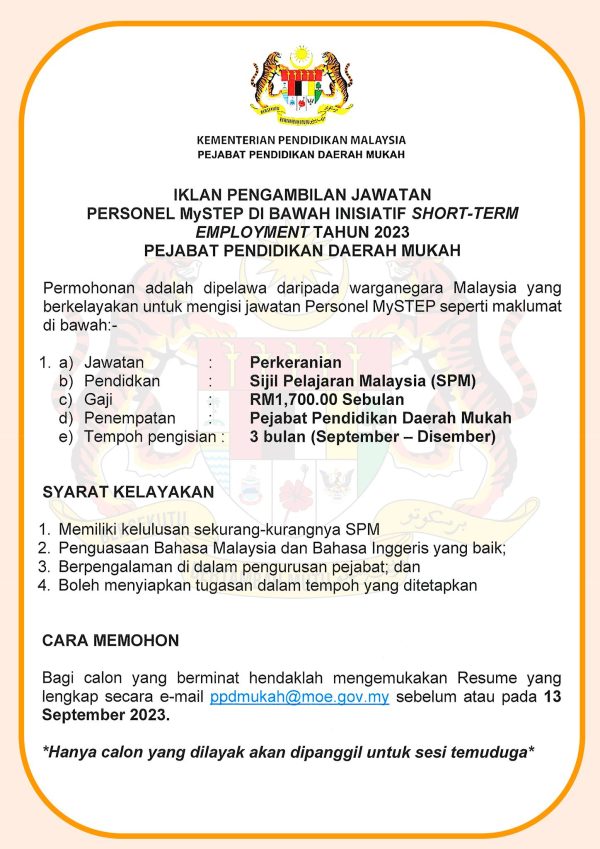 KEMENTERIAN PENDIDIKAN MALAYSIA
PEJABAT PENDIDIKAN DAERAH MUKAH

IKLAN PENGAMBILAN JAWATAN
PERSONEL MySTEP DI BAWAH INISIATIF SHORT-TERM EMPLOYMENT TAHUN 2023
PEJABAT PENDIDIKAN DAERAH MUKAH

Permohonan adalah dipelawa daripada warganegara Malaysia yang berkelayakan untuk mengisi jawatan Personel MySTEP seperti maklumat di bawah:-

1. a) Jawatan : Perkeranian
b) Pendidikan : Sijil Pelajaran Malaysia (SPM)
c) Gaji : RM1,700.00 Sebulan
d) Penempatan : Pejabat Pendidikan Daerah Mukah
e) Tempoh pengisian : 3 bulan (September – Disember)

SYARAT KELAYAKAN

1. Memiliki kelulusan sekurang-kurangnya SPM
2. Penguasaan Bahasa Malaysia dan Bahasa Inggeris yang baik;
3. Berpengalaman di dalam pengurusan pejabat; dan
4. Boleh menyiapkan tugasan dalam tempoh yang ditetapkan

CARA MEMOHON

Bagi calon yang berminat hendaklah mengemukakan Resume yang lengkap secara e-mail ppdmukah@moe.gov.my sebelum atau pada 13 September 2023.

*Hanya calon yang dilayak akan dipanggil untuk sesi temuduga*